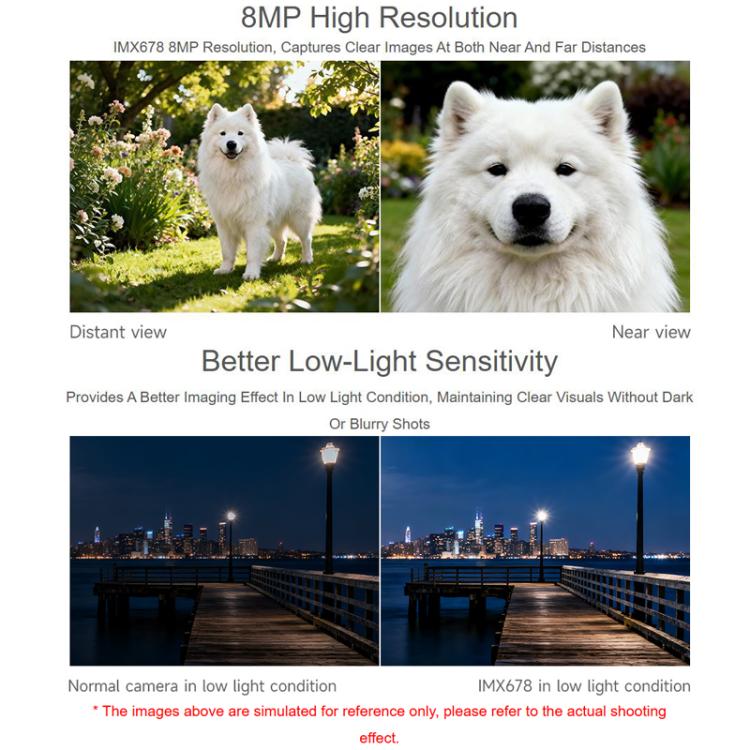 8MP High Resolution

IMX678 8MP Resolution, Captures Clear Images At Both Near And Far Distances

Distant view

Near view

Better Low-Light Sensitivity

Provides A Better Imaging Effect In Low Light Condition, Maintaining Clear Visuals Without Dark Or Blurry Shots

Normal camera in low light condition

IMX678 in low light condition

* The images above are simulated for reference only, please refer to the actual shooting effect.